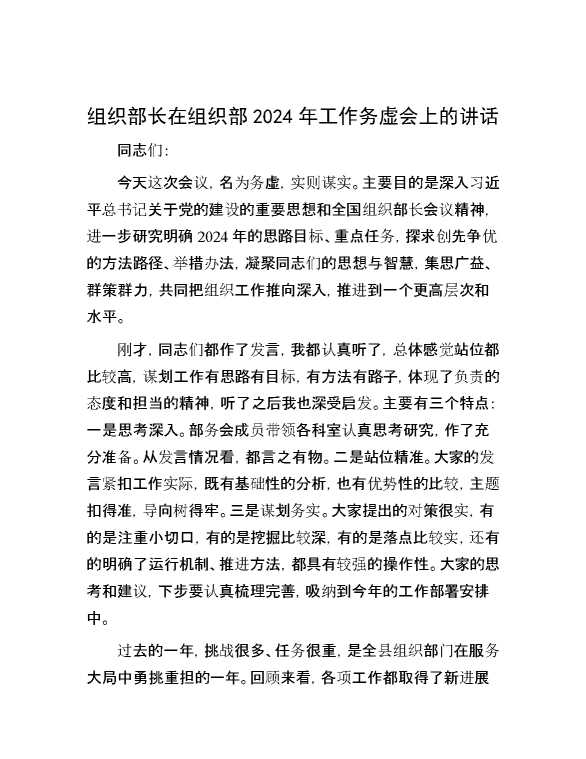 组织部长在组织部 2024 年工作务虚会上的讲话

同志们：

今天这次会议，名为务虚，实则谋实。主要目的是深入习近平总书记关于党的建设的重要思想和全国组织部长会议精神，进一步研究明确 2024 年的思路目标、重点任务，探求创先争优的方法路径、举措办法，凝聚同志们的思想与智慧，集思广益、群策群力，共同把组织工作推向深入，推进到一个更高层次和水平。

刚才，同志们都作了发言，我都认真听了，总体感觉站位都比较高，谋划工作有思路有目标，有方法有路子，体现了负责的态度和担当的精神，听了之后我也深受启发。主要有三个特点：一是思考深入。部务会成员带领各科室认真思考研究，作了充分准备。从发言情况看，都言之有物。二是站位精准。大家的发言紧扣工作实际，既有基础性的分析，也有优势性的比较，主题扣得准，导向树得牢。三是谋划务实。大家提出的对策很实，有的是注重小切口，有的是挖掘比较深，有的是落点比较实，还有的明确了运行机制、推进方法，都具有较强的操作性。大家的思考和建议，下步要认真梳理完善，吸纳到今年的工作部署安排中。

过去的一年，挑战很多、任务很重，是全县组织部门在服务大局中勇挑重担的一年。回顾来看，各项工作都取得了新进展